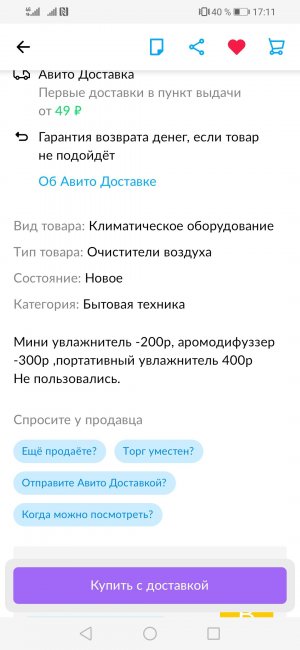 40 % 17:11

Авито Доставка
Первые доставки в пункт выдачи
от 49 ₽

Гарантия возврата денег, если товар не подойдёт

Об Авито Доставке

Вид товара: Климатическое оборудование

Тип товара: Очистители воздуха

Состояние: Новое

Категория: Бытовая техника

Мини увлажнитель -200р, аромодифуззер -300р ,портативный увлажнитель 400р
Не пользовались.

Спросите у продавца

Ещё продаёте?

Торг уместен?

Отправите Авито Доставкой?

Когда можно посмотреть?

Купить с доставкой